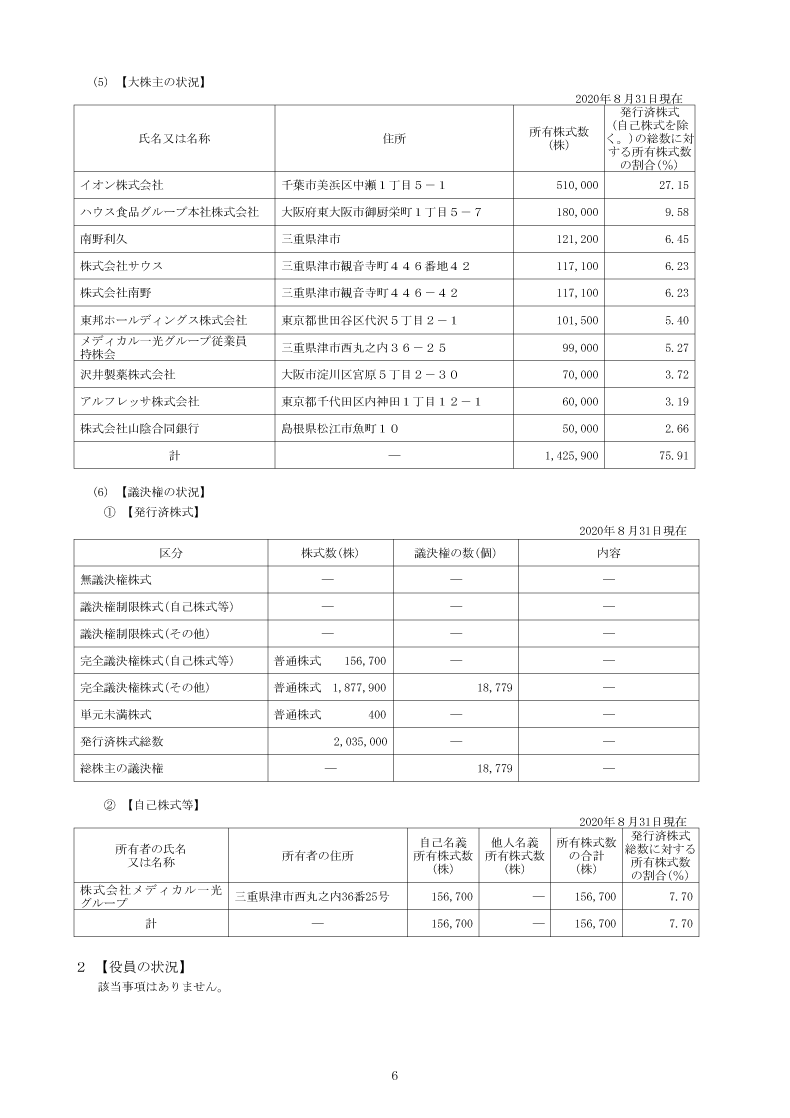 (5) 【大株主の状況】

2020年８月31日現在

| 氏名又は名称 | 住所 | 所有株式数(株) | 発行済株式(自己株式を除く。)の総数に対する所有株式数の割合(%) |
|---|---|---|---|
| イオン株式会社 | 千葉市美浜区中瀬１丁目５－１ | 510,000 | 27.15 |
| ハウス食品グループ本社株式会社 | 大阪府東大阪市御厨栄町１丁目５－７ | 180,000 | 9.58 |
| 南野利久 | 三重県津市 | 121,200 | 6.45 |
| 株式会社サウス | 三重県津市観音寺町４４６番地４２ | 117,100 | 6.23 |
| 株式会社南野 | 三重県津市観音寺町４４６－４２ | 117,100 | 6.23 |
| 東邦ホールディングス株式会社 | 東京都世田谷区代沢５丁目２－１ | 101,500 | 5.40 |
| メディカル一光グループ従業員持株会 | 三重県津市西丸之内３６－２５ | 99,000 | 5.27 |
| 沢井製薬株式会社 | 大阪市淀川区宮原５丁目２－３０ | 70,000 | 3.72 |
| アルフレッサ株式会社 | 東京都千代田区内神田１丁目１２－１ | 60,000 | 3.19 |
| 株式会社山陰合同銀行 | 島根県松江市魚町１０ | 50,000 | 2.66 |
| 計 | ― | 1,425,900 | 75.91 |

(6) 【議決権の状況】
① 【発行済株式】

2020年８月31日現在

| 区分 | 株式数(株) | 議決権の数(個) | 内容 |
|---|---|---|---|
| 無議決権株式 | ― | ― | ― |
| 議決権制限株式(自己株式等) | ― | ― | ― |
| 議決権制限株式(その他) | ― | ― | ― |
| 完全議決権株式(自己株式等) | 普通株式 156,700 | ― | ― |
| 完全議決権株式(その他) | 普通株式 1,877,900 | 18,779 | ― |
| 単元未満株式 | 普通株式 400 | ― | ― |
| 発行済株式総数 | 2,035,000 | ― | ― |
| 総株主の議決権 | ― | 18,779 | ― |

② 【自己株式等】

2020年８月31日現在

| 所有者の氏名又は名称 | 所有者の住所 | 自己名義所有株式数(株) | 他人名義所有株式数(株) | 所有株式数の合計(株) | 発行済株式総数に対する所有株式数の割合(%) |
|---|---|---|---|---|---|
| 株式会社メディカル一光グループ | 三重県津市西丸之内36番25号 | 156,700 | ― | 156,700 | 7.70 |
| 計 | ― | 156,700 | ― | 156,700 | 7.70 |

２ 【役員の状況】
該当事項はありません。

6